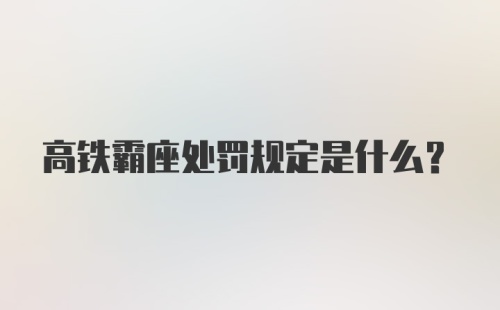 高铁霸座处罚规定是什么？